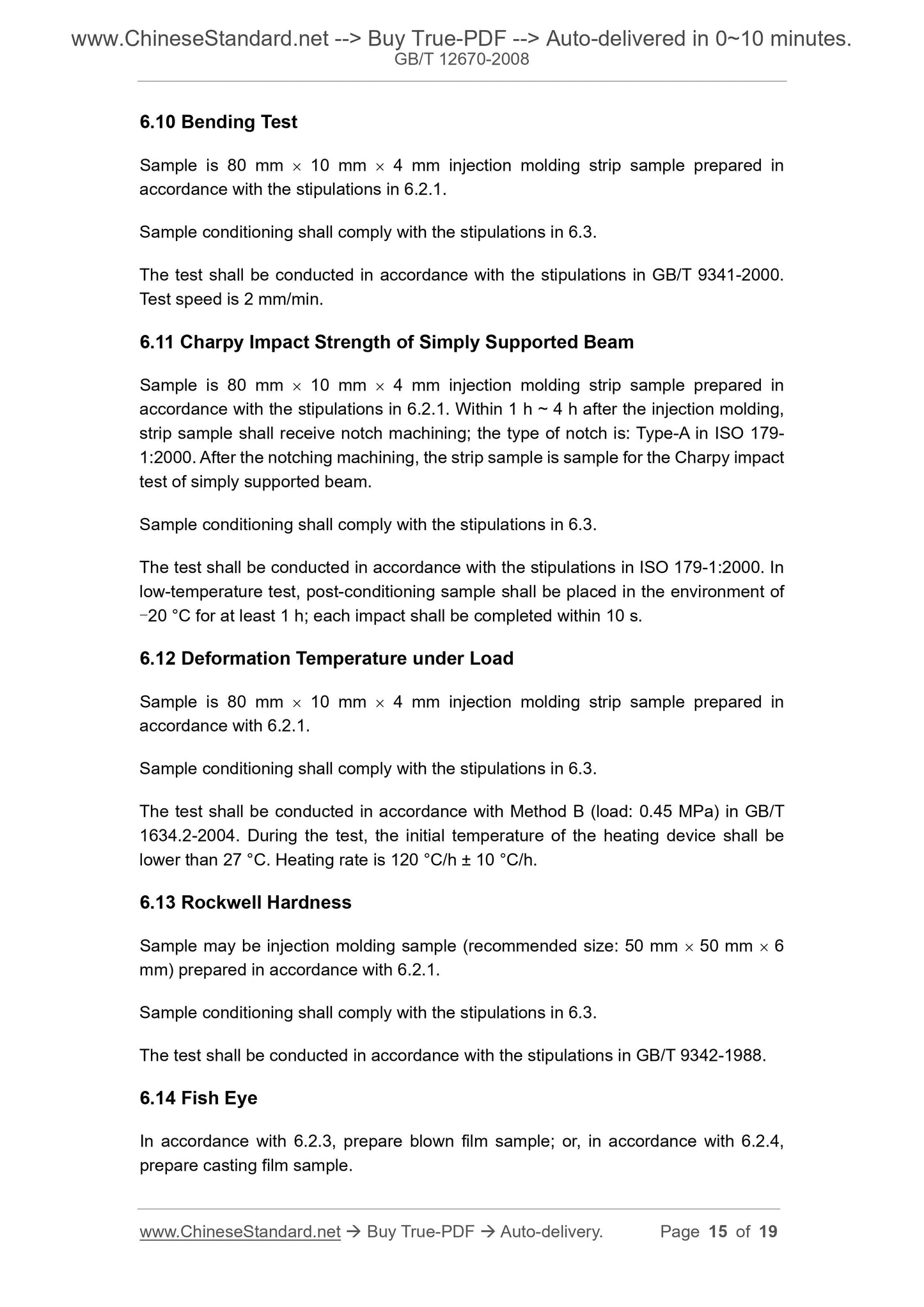 www.ChineseStandard.net --> Buy True-PDF --> Auto-delivered in 0~10 minutes.
GB/T 12670-2008

6.10 Bending Test

Sample is 80 mm × 10 mm × 4 mm injection molding strip sample prepared in accordance with the stipulations in 6.2.1.

Sample conditioning shall comply with the stipulations in 6.3.

The test shall be conducted in accordance with the stipulations in GB/T 9341-2000. Test speed is 2 mm/min.

6.11 Charpy Impact Strength of Simply Supported Beam

Sample is 80 mm × 10 mm × 4 mm injection molding strip sample prepared in accordance with the stipulations in 6.2.1. Within 1 h ~ 4 h after the injection molding, strip sample shall receive notch machining; the type of notch is: Type-A in ISO 179-1:2000. After the notching machining, the strip sample is sample for the Charpy impact test of simply supported beam.

Sample conditioning shall comply with the stipulations in 6.3.

The test shall be conducted in accordance with the stipulations in ISO 179-1:2000. In low-temperature test, post-conditioning sample shall be placed in the environment of −20 °C for at least 1 h; each impact shall be completed within 10 s.

6.12 Deformation Temperature under Load

Sample is 80 mm × 10 mm × 4 mm injection molding strip sample prepared in accordance with 6.2.1.

Sample conditioning shall comply with the stipulations in 6.3.

The test shall be conducted in accordance with Method B (load: 0.45 MPa) in GB/T 1634.2-2004. During the test, the initial temperature of the heating device shall be lower than 27 °C. Heating rate is 120 °C/h ± 10 °C/h.

6.13 Rockwell Hardness

Sample may be injection molding sample (recommended size: 50 mm × 50 mm × 6 mm) prepared in accordance with 6.2.1.

Sample conditioning shall comply with the stipulations in 6.3.

The test shall be conducted in accordance with the stipulations in GB/T 9342-1988.

6.14 Fish Eye

In accordance with 6.2.3, prepare blown film sample; or, in accordance with 6.2.4, prepare casting film sample.

www.ChineseStandard.net → Buy True-PDF → Auto-delivery. Page 15 of 19